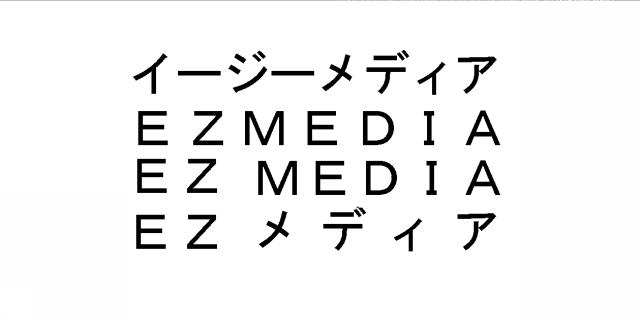 イージーメディア
EZMEDIA
EZ MEDIA
EZ メディア